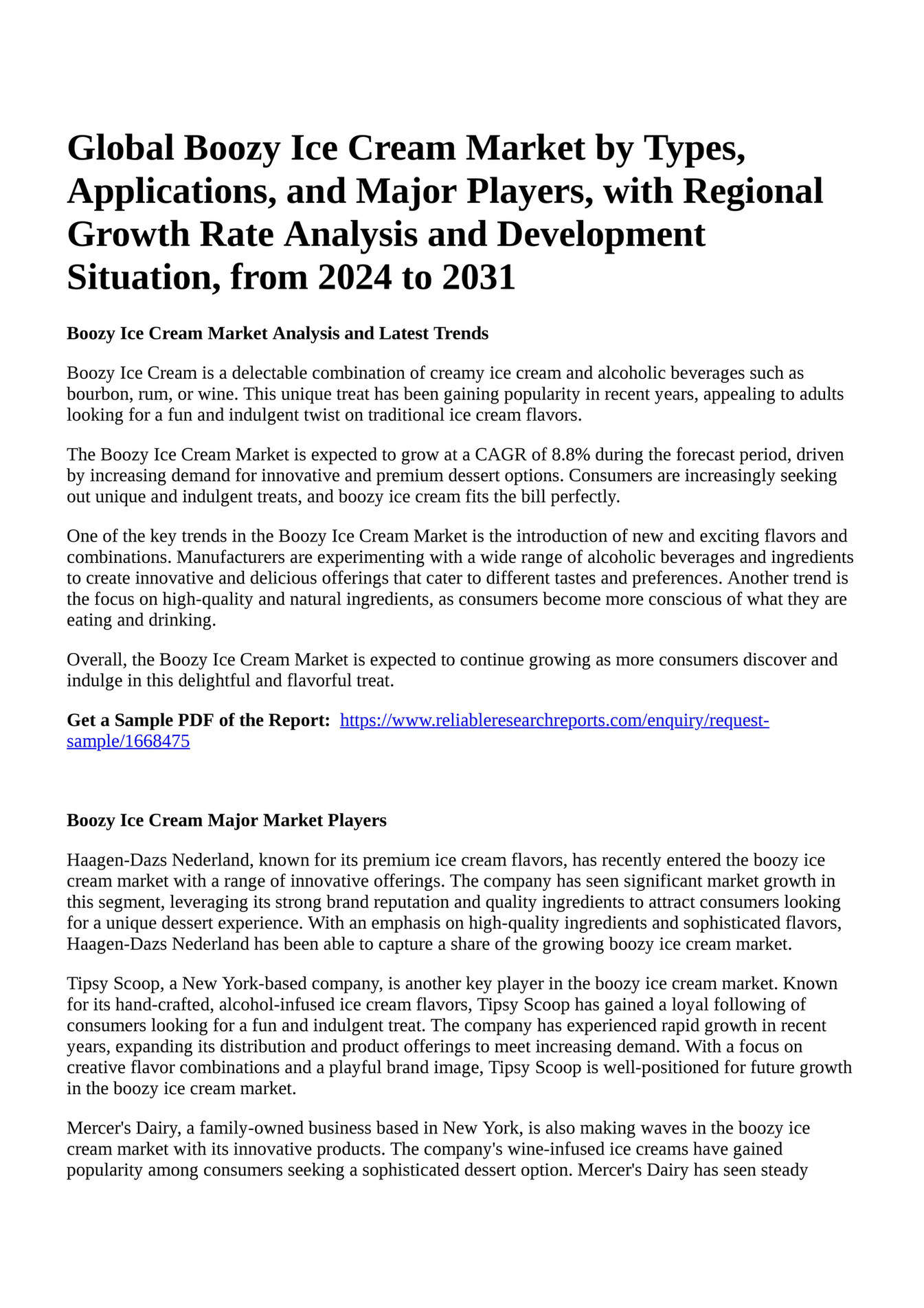 Global Boozy Ice Cream Market by Types, Applications, and Major Players, with Regional Growth Rate Analysis and Development Situation, from 2024 to 2031

Boozy Ice Cream Market Analysis and Latest Trends

Boozy Ice Cream is a delectable combination of creamy ice cream and alcoholic beverages such as bourbon, rum, or wine. This unique treat has been gaining popularity in recent years, appealing to adults looking for a fun and indulgent twist on traditional ice cream flavors.

The Boozy Ice Cream Market is expected to grow at a CAGR of 8.8% during the forecast period, driven by increasing demand for innovative and premium dessert options. Consumers are increasingly seeking out unique and indulgent treats, and boozy ice cream fits the bill perfectly.

One of the key trends in the Boozy Ice Cream Market is the introduction of new and exciting flavors and combinations. Manufacturers are experimenting with a wide range of alcoholic beverages and ingredients to create innovative and delicious offerings that cater to different tastes and preferences. Another trend is the focus on high-quality and natural ingredients, as consumers become more conscious of what they are eating and drinking.

Overall, the Boozy Ice Cream Market is expected to continue growing as more consumers discover and indulge in this delightful and flavorful treat.

Get a Sample PDF of the Report: https://www.reliableresearchreports.com/enquiry/request-sample/1668475

Boozy Ice Cream Major Market Players

Haagen-Dazs Nederland, known for its premium ice cream flavors, has recently entered the boozy ice cream market with a range of innovative offerings. The company has seen significant market growth in this segment, leveraging its strong brand reputation and quality ingredients to attract consumers looking for a unique dessert experience. With an emphasis on high-quality ingredients and sophisticated flavors, Haagen-Dazs Nederland has been able to capture a share of the growing boozy ice cream market.

Tipsy Scoop, a New York-based company, is another key player in the boozy ice cream market. Known for its hand-crafted, alcohol-infused ice cream flavors, Tipsy Scoop has gained a loyal following of consumers looking for a fun and indulgent treat. The company has experienced rapid growth in recent years, expanding its distribution and product offerings to meet increasing demand. With a focus on creative flavor combinations and a playful brand image, Tipsy Scoop is well-positioned for future growth in the boozy ice cream market.

Mercer's Dairy, a family-owned business based in New York, is also making waves in the boozy ice cream market with its innovative products. The company's wine-infused ice creams have gained popularity among consumers seeking a sophisticated dessert option. Mercer's Dairy has seen steady